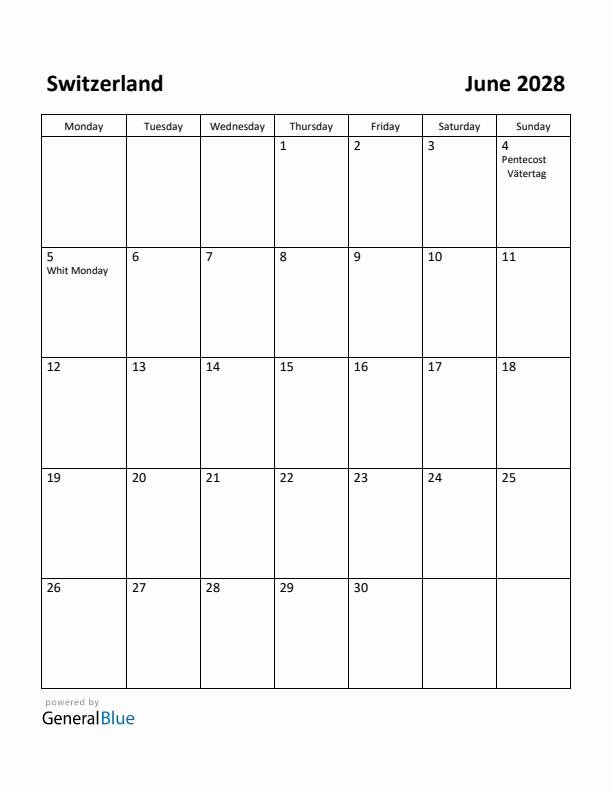 Switzerland

June 2028

| Monday | Tuesday | Wednesday | Thursday | Friday | Saturday | Sunday |
|---|---|---|---|---|---|---|
| | | | 1 | 2 | 3 | 4 Pentecost Vätertag |
| 5 Whit Monday | 6 | 7 | 8 | 9 | 10 | 11 |
| 12 | 13 | 14 | 15 | 16 | 17 | 18 |
| 19 | 20 | 21 | 22 | 23 | 24 | 25 |
| 26 | 27 | 28 | 29 | 30 | | |

powered by
GeneralBlue